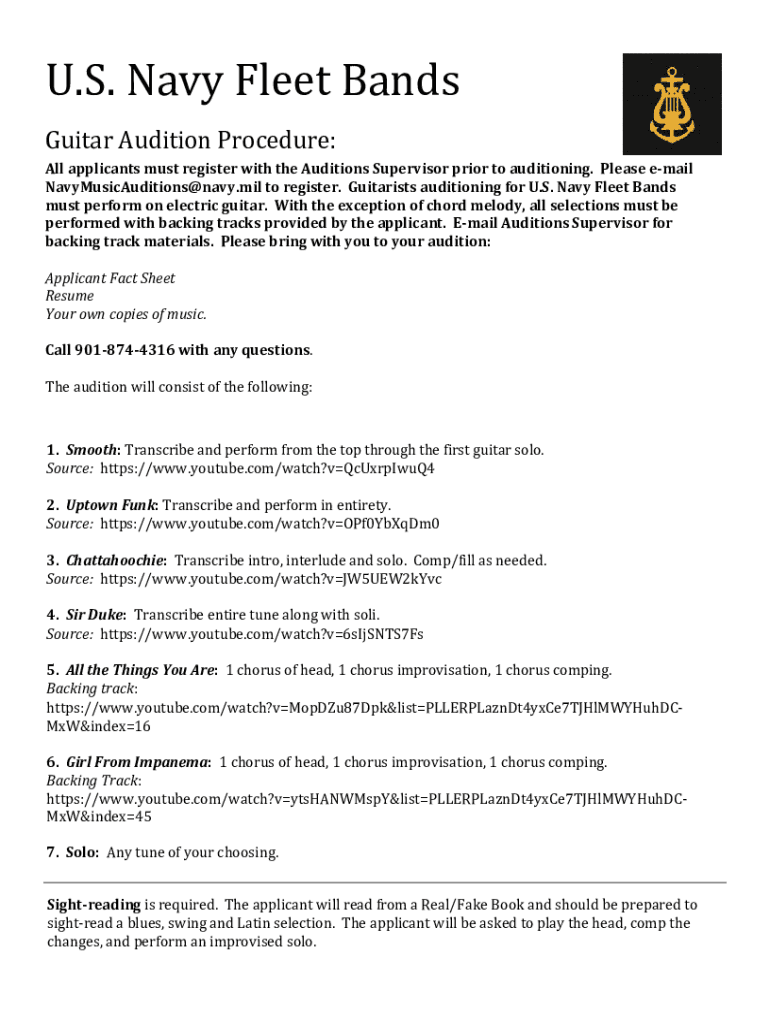 U.S. Navy Fleet Bands

Guitar Audition Procedure:

All applicants must register with the Auditions Supervisor prior to auditioning. Please e-mail NavyMusicAuditions@navy.mil to register. Guitarists auditioning for U.S. Navy Fleet Bands must perform on electric guitar. With the exception of chord melody, all selections must be performed with backing tracks provided by the applicant. E-mail Auditions Supervisor for backing track materials. Please bring with you to your audition:

Applicant Fact Sheet
Resume
Your own copies of music.

Call 901-874-4316 with any questions.

The audition will consist of the following:

1. Smooth: Transcribe and perform from the top through the first guitar solo.
Source: https://www.youtube.com/watch?v=QcUxrpIwuQ4

2. Uptown Funk: Transcribe and perform in entirety.
Source: https://www.youtube.com/watch?v=OPf0YbXqDm0

3. Chattahoochie: Transcribe intro, interlude and solo. Comp/fill as needed.
Source: https://www.youtube.com/watch?v=JW5UEW2kYvc

4. Sir Duke: Transcribe entire tune along with soli.
Source: https://www.youtube.com/watch?v=6sIjSNTS7Fs

5. All the Things You Are: 1 chorus of head, 1 chorus improvisation, 1 chorus comping.
Backing track:
https://www.youtube.com/watch?v=MopDZu87Dpk&list=PLLERPLaznDt4yxCe7TJHlMWYHuhDC-MxW&index=16

6. Girl From Impanema: 1 chorus of head, 1 chorus improvisation, 1 chorus comping.
Backing Track:
https://www.youtube.com/watch?v=ytsHANWMspY&list=PLLERPLaznDt4yxCe7TJHlMWYHuhDC-MxW&index=45

7. Solo: Any tune of your choosing.

Sight-reading is required. The applicant will read from a Real/Fake Book and should be prepared to sight-read a blues, swing and Latin selection. The applicant will be asked to play the head, comp the changes, and perform an improvised solo.